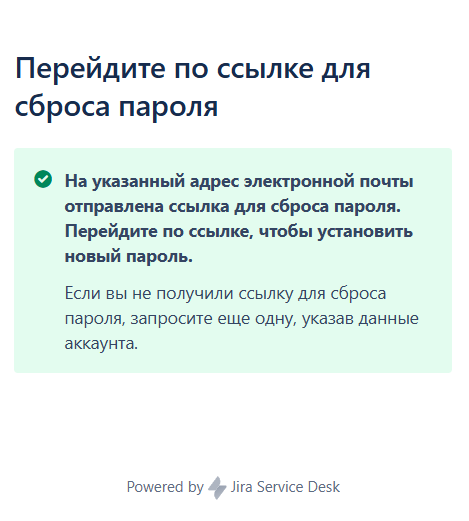 Перейдите по ссылке для сброса пароля

На указанный адрес электронной почты отправлена ссылка для сброса пароля. Перейдите по ссылке, чтобы установить новый пароль.

Если вы не получили ссылку для сброса пароля, запросите еще одну, указав данные аккаунта.

Powered by Jira Service Desk